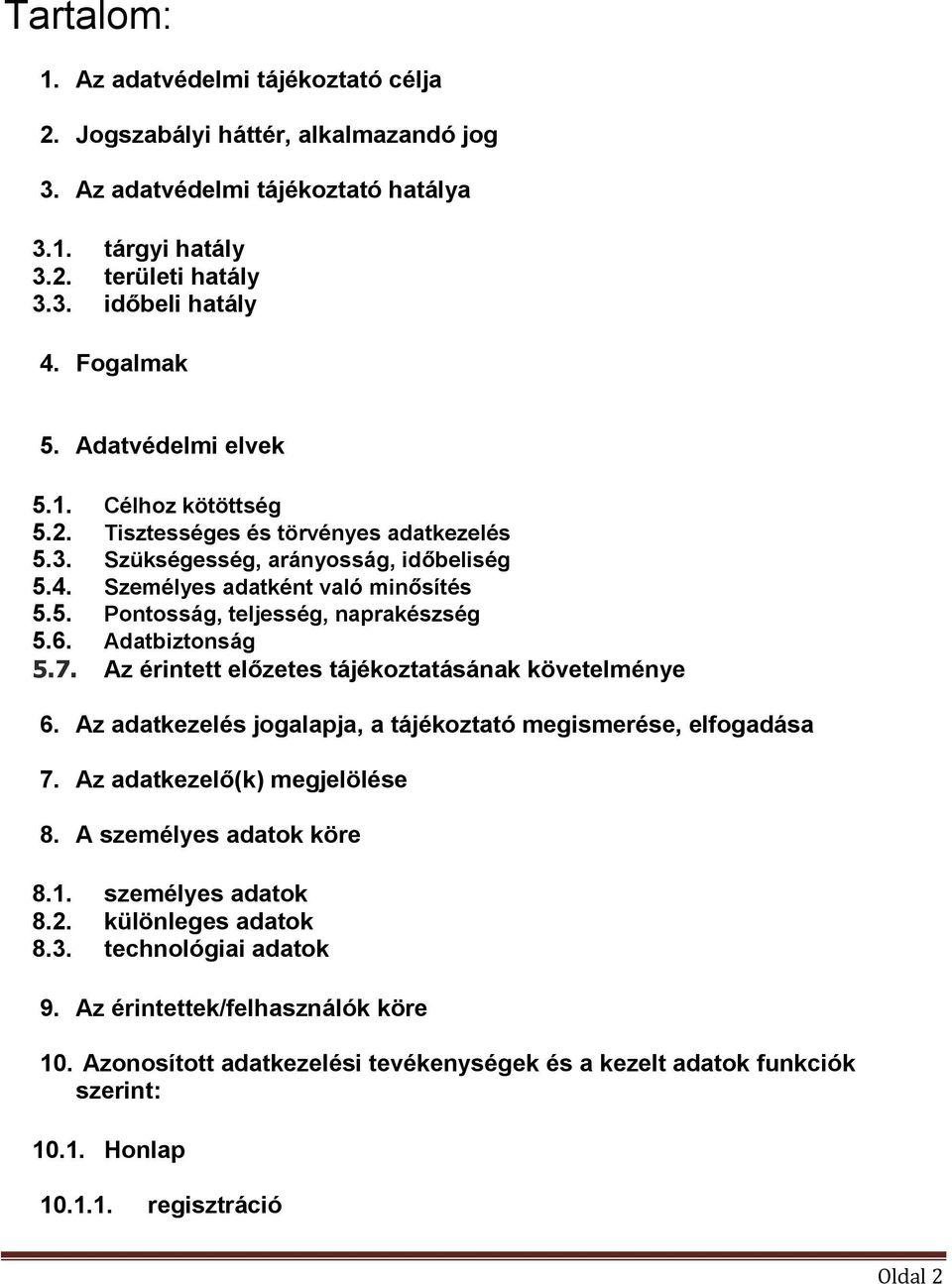 Tartalom:

1. Az adatvédelmi tájékoztató célja

2. Jogszabályi háttér, alkalmazandó jog

3. Az adatvédelmi tájékoztató hatálya

3.1. tárgyi hatály
3.2. területi hatály
3.3. időbeli hatály

4. Fogalmak

5. Adatvédelmi elvek

5.1. Célhoz kötöttség
5.2. Tisztességes és törvényes adatkezelés
5.3. Szükségesség, arányosság, időbeliség
5.4. Személyes adatként való minősítés
5.5. Pontosság, teljesség, naprakészség
5.6. Adatbiztonság
5.7. Az érintett előzetes tájékoztatásának követelménye

6. Az adatkezelés jogalapja, a tájékoztató megismerése, elfogadása

7. Az adatkezelő(k) megjelölése

8. A személyes adatok köre

8.1. személyes adatok
8.2. különleges adatok
8.3. technológiai adatok

9. Az érintettek/felhasználók köre

10. Azonosított adatkezelési tevékenységek és a kezelt adatok funkciók szerint:

10.1. Honlap

10.1.1. regisztráció

Oldal 2